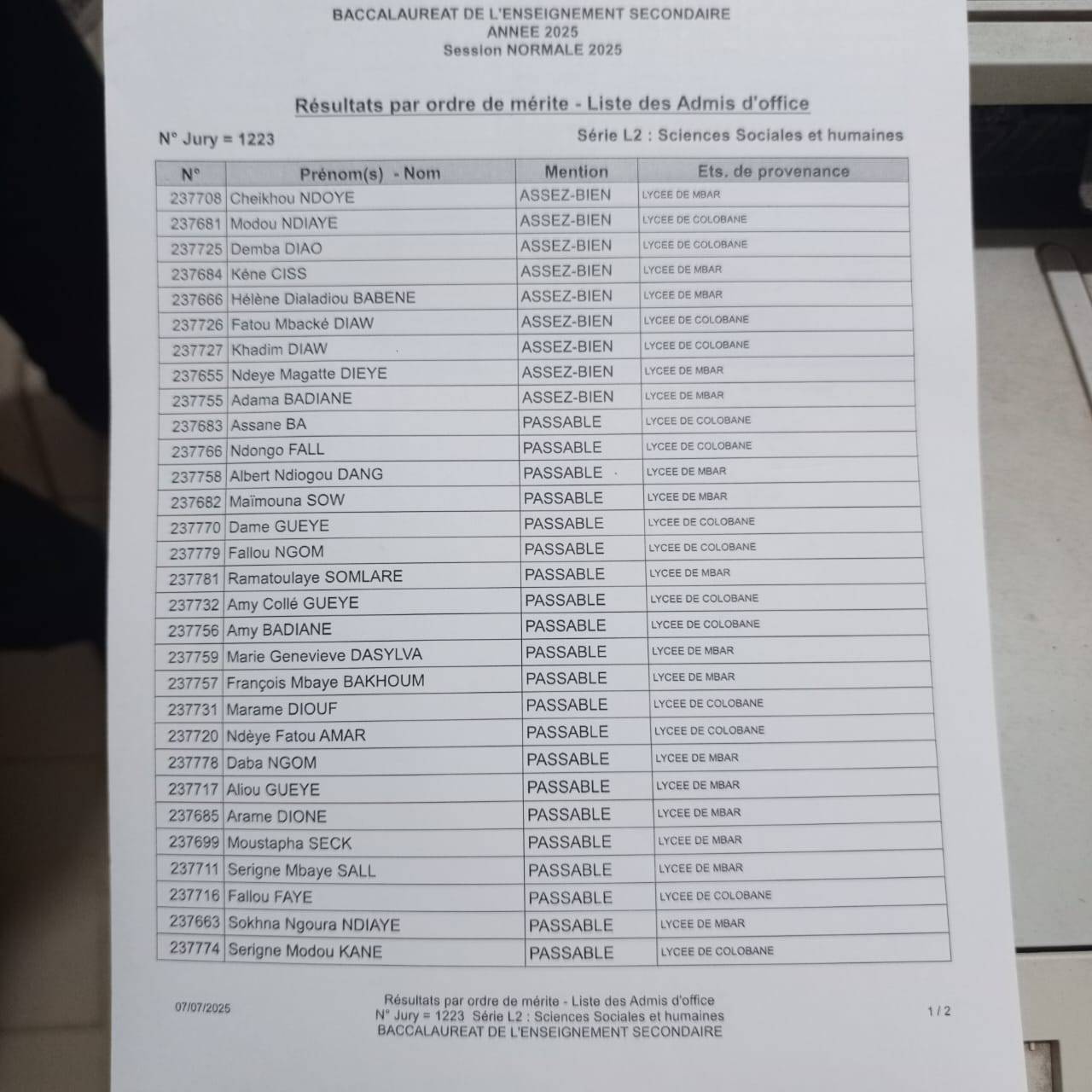 BACCALAUREAT DE L'ENSEIGNEMENT SECONDAIRE
ANNEE 2025
Session NORMALE 2025

Résultats par ordre de mérite - Liste des Admis d'office

N° Jury = 1223

Série L2 : Sciences Sociales et humaines

| N° | Prénom(s) - Nom | Mention | Ets. de provenance |
|---|---|---|---|
| 237708 | Cheikhou NDOYE | ASSEZ-BIEN | LYCEE DE MBAR |
| 237681 | Modou NDIAYE | ASSEZ-BIEN | LYCEE DE COLOBANE |
| 237725 | Demba DIAO | ASSEZ-BIEN | LYCEE DE COLOBANE |
| 237684 | Kéne CISS | ASSEZ-BIEN | LYCEE DE MBAR |
| 237666 | Hélène Dialadiou BABENE | ASSEZ-BIEN | LYCEE DE MBAR |
| 237726 | Fatou Mbacké DIAW | ASSEZ-BIEN | LYCEE DE COLOBANE |
| 237727 | Khadim DIAW | ASSEZ-BIEN | LYCEE DE COLOBANE |
| 237655 | Ndeye Magatte DIEYE | ASSEZ-BIEN | LYCEE DE MBAR |
| 237755 | Adama BADIANE | ASSEZ-BIEN | LYCEE DE MBAR |
| 237683 | Assane BA | PASSABLE | LYCEE DE COLOBANE |
| 237766 | Ndongo FALL | PASSABLE | LYCEE DE COLOBANE |
| 237758 | Albert Ndiogou DANG | PASSABLE | LYCEE DE MBAR |
| 237682 | Maïmouna SOW | PASSABLE | LYCEE DE MBAR |
| 237770 | Dame GUEYE | PASSABLE | LYCEE DE COLOBANE |
| 237779 | Fallou NGOM | PASSABLE | LYCEE DE COLOBANE |
| 237781 | Ramatoulaye SOMLARE | PASSABLE | LYCEE DE MBAR |
| 237732 | Amy Collé GUEYE | PASSABLE | LYCEE DE COLOBANE |
| 237756 | Amy BADIANE | PASSABLE | LYCEE DE COLOBANE |
| 237759 | Marie Genevieve DASYLVA | PASSABLE | LYCEE DE MBAR |
| 237757 | François Mbaye BAKHOUM | PASSABLE | LYCEE DE MBAR |
| 237731 | Marame DIOUF | PASSABLE | LYCEE DE COLOBANE |
| 237720 | Ndèye Fatou AMAR | PASSABLE | LYCEE DE COLOBANE |
| 237778 | Daba NGOM | PASSABLE | LYCEE DE MBAR |
| 237717 | Aliou GUEYE | PASSABLE | LYCEE DE MBAR |
| 237685 | Arame DIONE | PASSABLE | LYCEE DE MBAR |
| 237699 | Moustapha SECK | PASSABLE | LYCEE DE MBAR |
| 237711 | Serigne Mbaye SALL | PASSABLE | LYCEE DE MBAR |
| 237716 | Fallou FAYE | PASSABLE | LYCEE DE COLOBANE |
| 237663 | Sokhna Ngoura NDIAYE | PASSABLE | LYCEE DE MBAR |
| 237774 | Serigne Modou KANE | PASSABLE | LYCEE DE COLOBANE |

07/07/2025

Résultats par ordre de mérite - Liste des Admis d'office
N° Jury = 1223 Série L2 : Sciences Sociales et humaines
BACCALAUREAT DE L'ENSEIGNEMENT SECONDAIRE

1 / 2